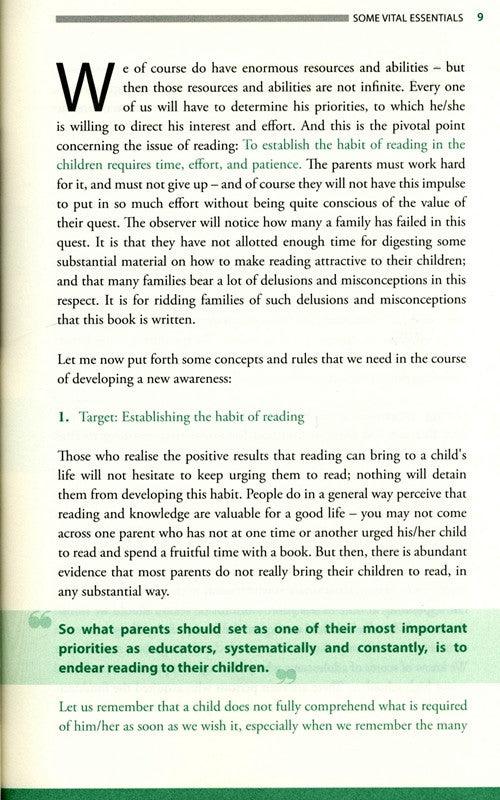 SOME VITAL ESSENTIALS 9

We of course do have enormous resources and abilities – but then those resources and abilities are not infinite. Every one of us will have to determine his priorities, to which he/she is willing to direct his interest and effort. And this is the pivotal point concerning the issue of reading: To establish the habit of reading in the children requires time, effort, and patience. The parents must work hard for it, and must not give up – and of course they will not have this impulse to put in so much effort without being quite conscious of the value of their quest. The observer will notice how many a family has failed in this quest. It is that they have not allotted enough time for digesting some substantial material on how to make reading attractive to their children; and that many families bear a lot of delusions and misconceptions in this respect. It is for ridding families of such delusions and misconceptions that this book is written.

Let me now put forth some concepts and rules that we need in the course of developing a new awareness:

1. Target: Establishing the habit of reading

Those who realise the positive results that reading can bring to a child's life will not hesitate to keep urging them to read; nothing will detain them from developing this habit. People do in a general way perceive that reading and knowledge are valuable for a good life – you may not come across one parent who has not at one time or another urged his/her child to read and spend a fruitful time with a book. But then, there is abundant evidence that most parents do not really bring their children to read, in any substantial way.

So what parents should set as one of their most important priorities as educators, systematically and constantly, is to endear reading to their children.

Let us remember that a child does not fully comprehend what is required of him/her as soon as we wish it, especially when we remember the many